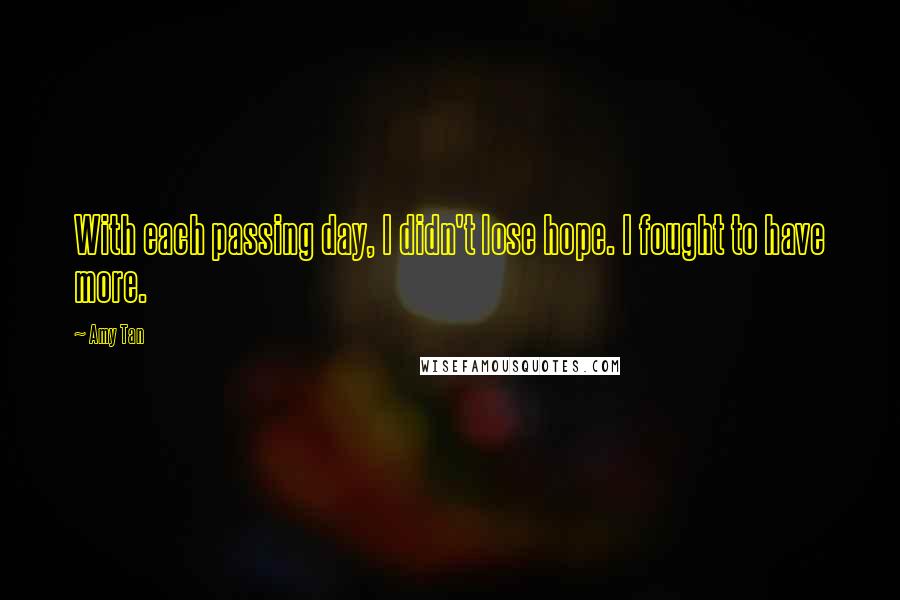 With each passing day, I didn't lose hope. I fought to have more.

~ Amy Tan

WISEFAMOUSQUOTES.COM